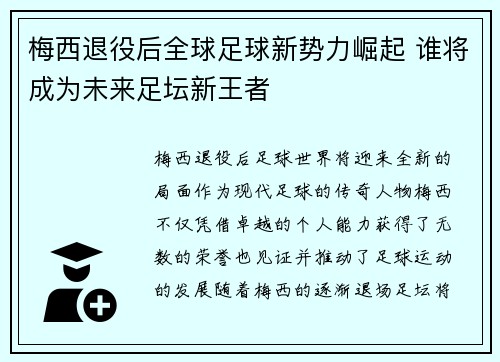 梅西退役后全球足球新势力崛起 谁将成为未来足坛新王者

梅西退役后足球世界将迎来全新的局面作为现代足球的传奇人物梅西不仅凭借卓越的个人能力获得了无数的荣誉也见证并推动了足球运动的发展随着梅西的逐渐退场足坛将